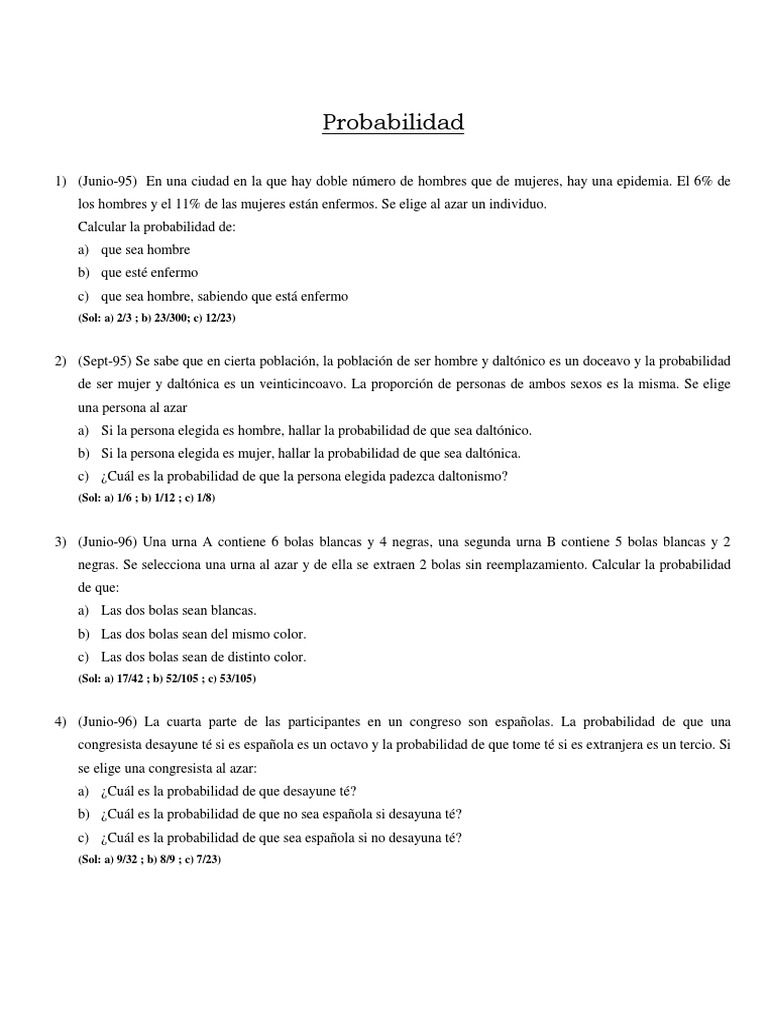 Probabilidad

1) (Junio-95) En una ciudad en la que hay doble número de hombres que de mujeres, hay una epidemia. El 6% de los hombres y el 11% de las mujeres están enfermos. Se elige al azar un individuo.
Calcular la probabilidad de:
a) que sea hombre
b) que esté enfermo
c) que sea hombre, sabiendo que está enfermo
(Sol: a) 2/3 ; b) 23/300; c) 12/23)

2) (Sept-95) Se sabe que en cierta población, la población de ser hombre y daltónico es un doceavo y la probabilidad de ser mujer y daltónica es un veinticincoavo. La proporción de personas de ambos sexos es la misma. Se elige una persona al azar
a) Si la persona elegida es hombre, hallar la probabilidad de que sea daltónico.
b) Si la persona elegida es mujer, hallar la probabilidad de que sea daltónica.
c) ¿Cuál es la probabilidad de que la persona elegida padezca daltonismo?
(Sol: a) 1/6 ; b) 1/12 ; c) 1/8)

3) (Junio-96) Una urna A contiene 6 bolas blancas y 4 negras, una segunda urna B contiene 5 bolas blancas y 2 negras. Se selecciona una urna al azar y de ella se extraen 2 bolas sin reemplazamiento. Calcular la probabilidad de que:
a) Las dos bolas sean blancas.
b) Las dos bolas sean del mismo color.
c) Las dos bolas sean de distinto color.
(Sol: a) 17/42 ; b) 52/105 ; c) 53/105)

4) (Junio-96) La cuarta parte de las participantes en un congreso son españolas. La probabilidad de que una congresista desayune té si es española es un octavo y la probabilidad de que tome té si es extranjera es un tercio. Si se elige una congresista al azar:
a) ¿Cuál es la probabilidad de que desayune té?
b) ¿Cuál es la probabilidad de que no sea española si desayuna té?
c) ¿Cuál es la probabilidad de que sea española si no desayuna té?
(Sol: a) 9/32 ; b) 8/9 ; c) 7/23)